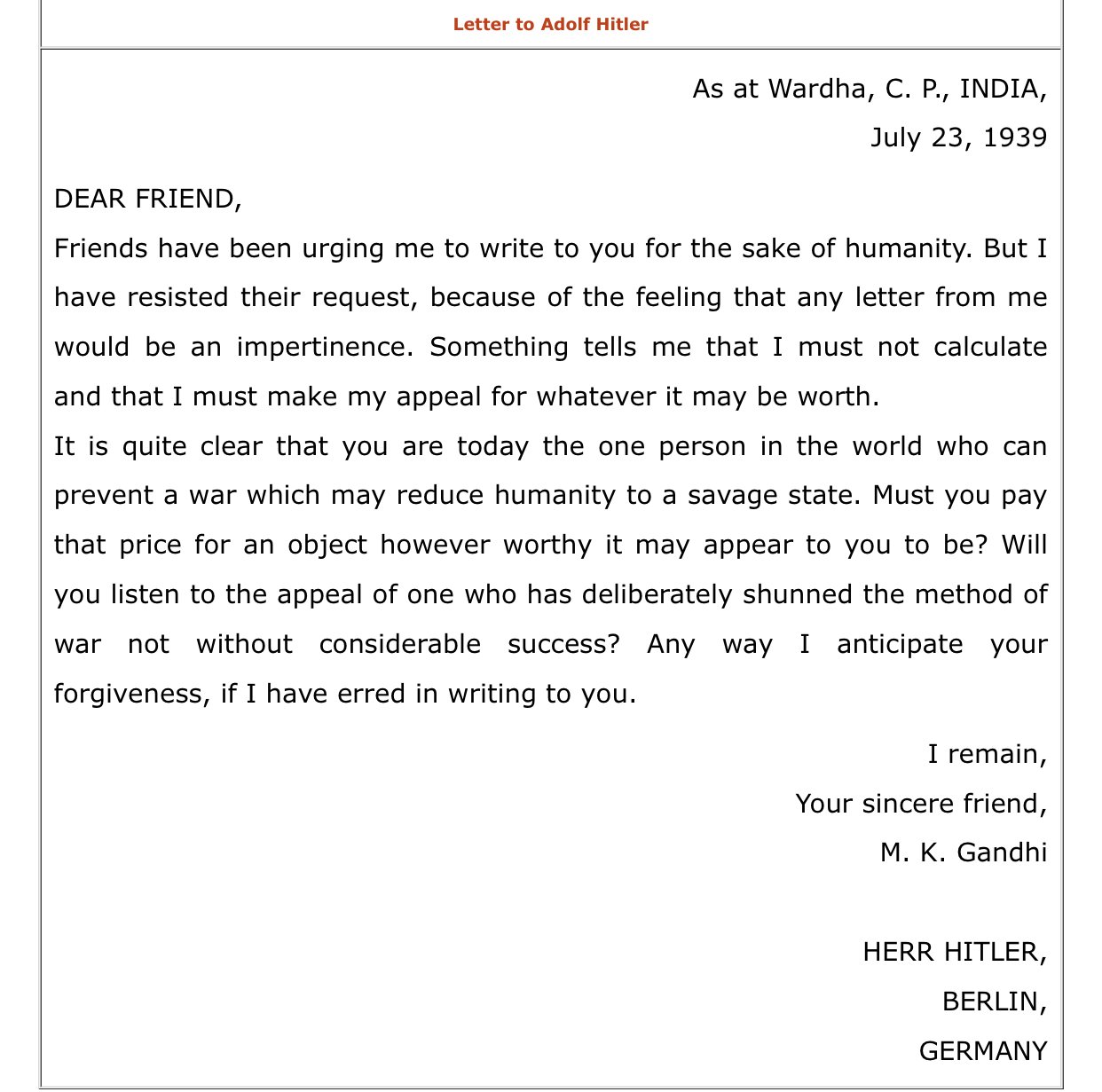 Letter to Adolf Hitler

As at Wardha, C. P., INDIA,
July 23, 1939

DEAR FRIEND,
Friends have been urging me to write to you for the sake of humanity. But I have resisted their request, because of the feeling that any letter from me would be an impertinence. Something tells me that I must not calculate and that I must make my appeal for whatever it may be worth.
It is quite clear that you are today the one person in the world who can prevent a war which may reduce humanity to a savage state. Must you pay that price for an object however worthy it may appear to you to be? Will you listen to the appeal of one who has deliberately shunned the method of war not without considerable success? Any way I anticipate your forgiveness, if I have erred in writing to you.

I remain,
Your sincere friend,
M. K. Gandhi

HERR HITLER,
BERLIN,
GERMANY